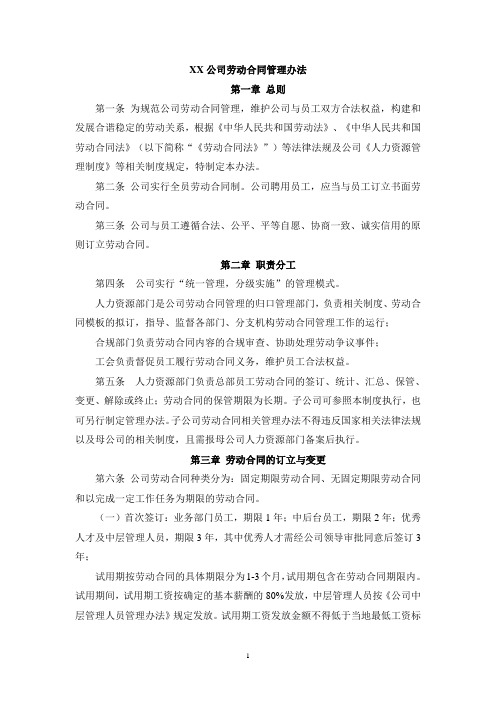 XX 公司劳动合同管理办法

第一章 总则

第一条 为规范公司劳动合同管理，维护公司与员工双方合法权益，构建和发展合谐稳定的劳动关系，根据《中华人民共和国劳动法》、《中华人民共和国劳动合同法》（以下简称“《劳动合同法》”）等法律法规及公司《人力资源管理制度》等相关制度规定，特制定本办法。

第二条 公司实行全员劳动合同制。公司聘用员工，应当与员工订立书面劳动合同。

第三条 公司与员工遵循合法、公平、平等自愿、协商一致、诚实信用的原则订立劳动合同。

第二章 职责分工

第四条 公司实行“统一管理，分级实施”的管理模式。

人力资源部门是公司劳动合同管理的归口管理部门，负责相关制度、劳动合同模板的拟订，指导、监督各部门、分支机构劳动合同管理工作的运行；

合规部门负责劳动合同内容的合规审查、协助处理劳动争议事件；

工会负责督促员工履行劳动合同义务，维护员工合法权益。

第五条 人力资源部门负责总部员工劳动合同的签订、统计、汇总、保管、变更、解除或终止；劳动合同的保管期限为长期。子公司可参照本制度执行，也可另行制定管理办法。子公司劳动合同相关管理办法不得违反国家相关法律法规以及母公司的相关制度，且需报母公司人力资源部门备案后执行。

第三章 劳动合同的订立与变更

第六条 公司劳动合同种类分为：固定期限劳动合同、无固定期限劳动合同和以完成一定工作任务为期限的劳动合同。

（一）首次签订：业务部门员工，期限 1 年；中后台员工，期限 2 年；优秀人才及中层管理人员，期限 3 年，其中优秀人才需经公司领导审批同意后签订 3 年；

试用期按劳动合同的具体期限分为 1-3 个月，试用期包含在劳动合同期限内。试用期间，试用期工资按确定的基本薪酬的 80%发放，中层管理人员按《公司中层管理人员管理办法》规定发放。试用期工资发放金额不得低于当地最低工资标

1